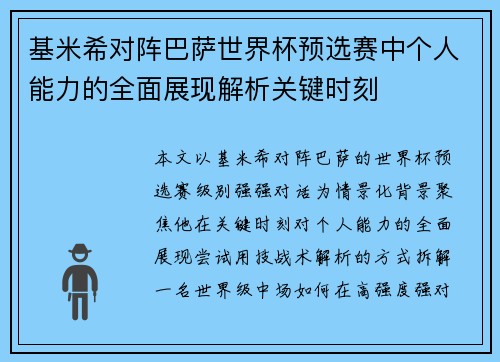 基米希对阵巴萨世界杯预选赛中个人能力的全面展现解析关键时刻

本文以基米希对阵巴萨的世界杯预选赛级别强强对话为情景化背景聚焦他在关键时刻对个人能力的全面展现尝试用技战术解析的方式拆解一名世界级中场如何在高强度强对